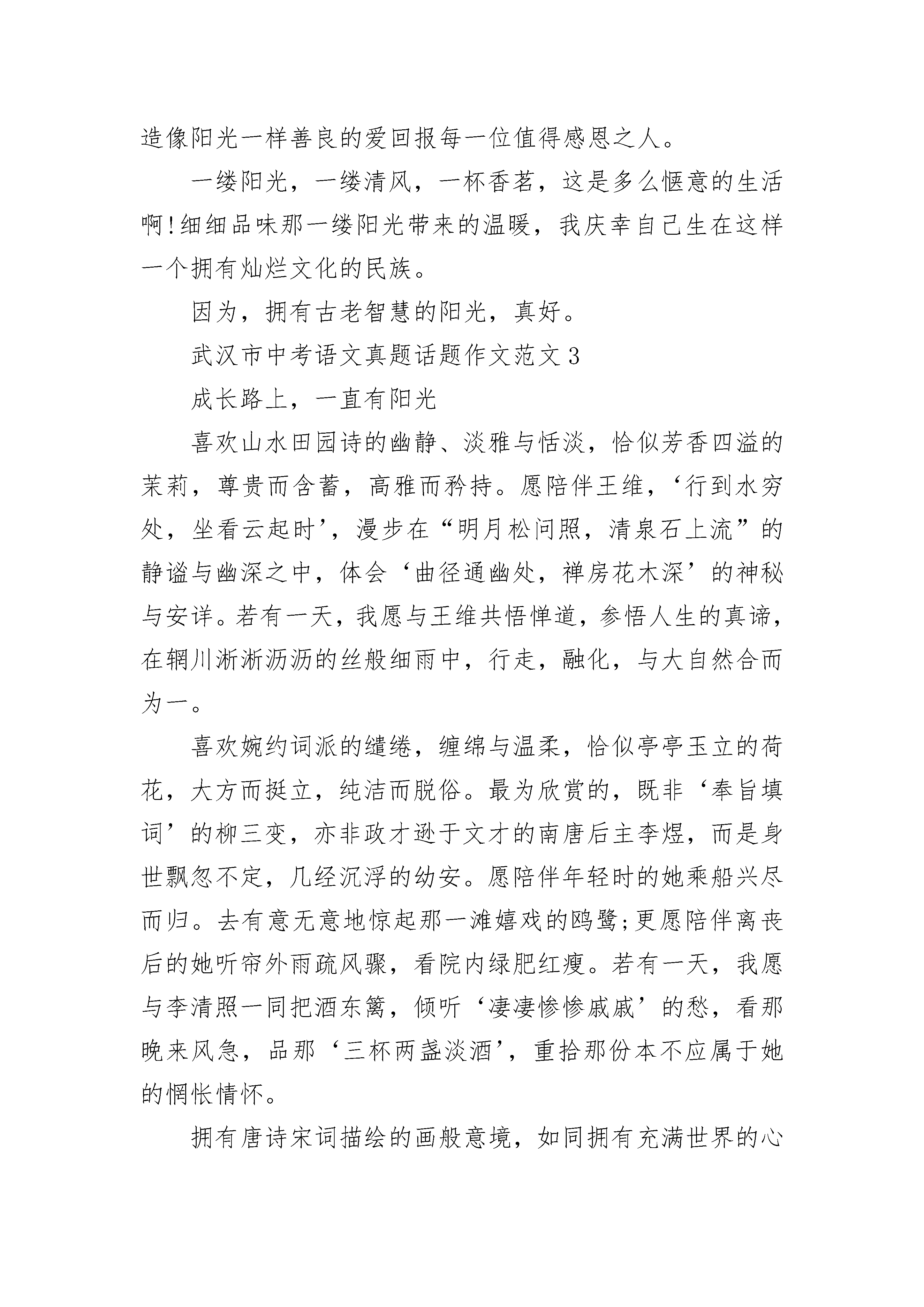 造像阳光一样善良的爱回报每一位值得感恩之人。

一缕阳光，一缕清风，一杯香茗，这是多么惬意的生活啊!细细品味那一缕阳光带来的温暖，我庆幸自己生在这样一个拥有灿烂文化的民族。

因为，拥有古老智慧的阳光，真好。

武汉市中考语文真题话题作文范文3

成长路上，一直有阳光

喜欢山水田园诗的幽静、淡雅与恬淡，恰似芳香四溢的茉莉，尊贵而含蓄，高雅而矜持。愿陪伴王维，‘行到水穷处，坐看云起时’，漫步在“明月松问照，清泉石上流”的静谧与幽深之中，体会‘曲径通幽处，禅房花木深’的神秘与安详。若有一天，我愿与王维共悟惮道，参悟人生的真谛，在辋川淅淅沥沥的丝般细雨中，行走，融化，与大自然合而为一。

喜欢婉约词派的缱绻，缠绵与温柔，恰似亭亭玉立的荷花，大方而挺立，纯洁而脱俗。最为欣赏的，既非‘奉旨填词’的柳三变，亦非政才逊于文才的南唐后主李煜，而是身世飘忽不定，几经沉浮的幼安。愿陪伴年轻时的她乘船兴尽而归。去有意无意地惊起那一滩嬉戏的鸥鹭;更愿陪伴离丧后的她听帘外雨疏风骤，看院内绿肥红瘦。若有一天，我愿与李清照一同把酒东篱，倾听‘凄凄惨惨戚戚’的愁，看那晚来风急，品那‘三杯两盏淡酒’，重拾那份本不应属于她的惆怅情怀。

拥有唐诗宋词描绘的画般意境，如同拥有充满世界的心